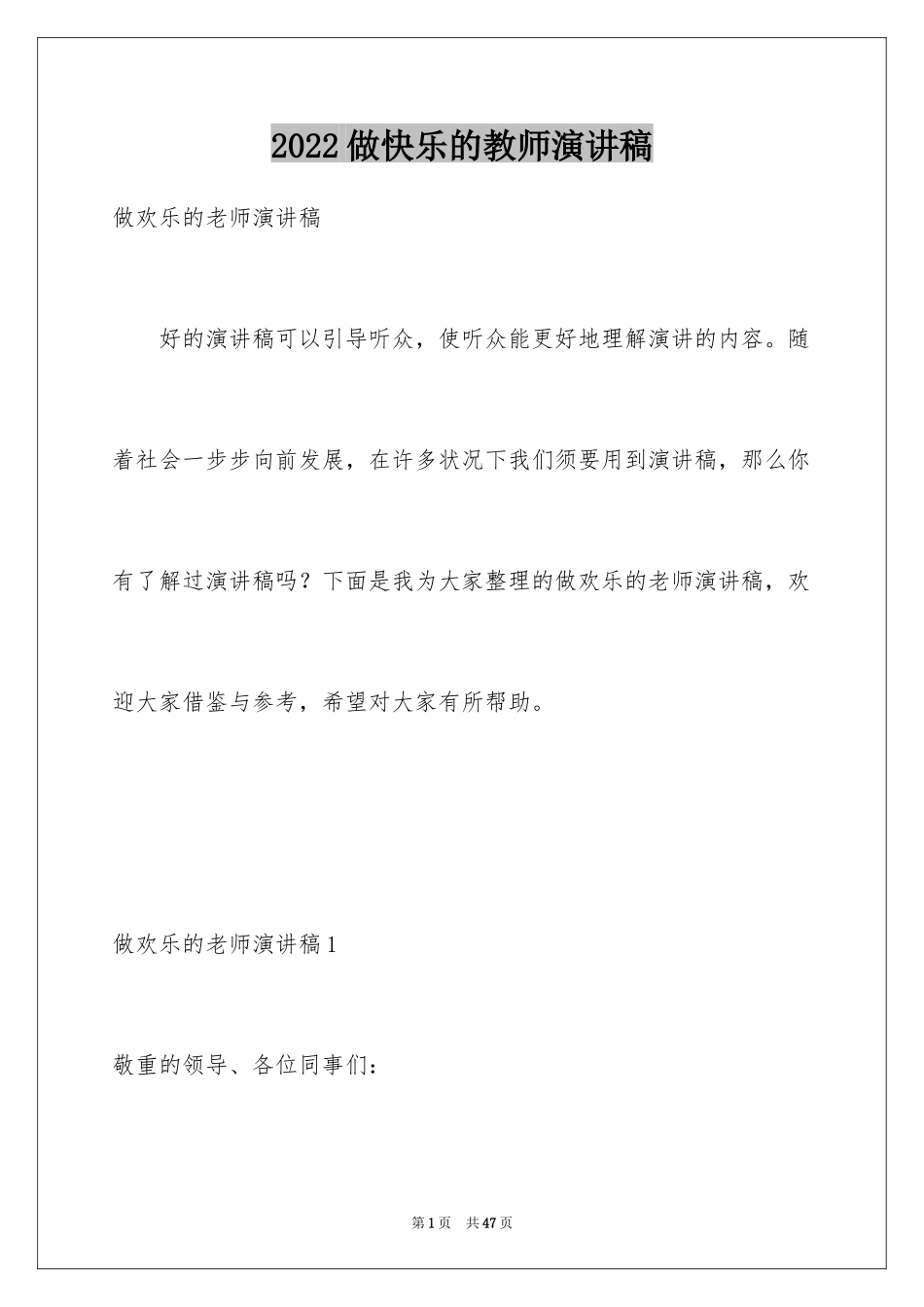 2022做快乐的教师演讲稿

做欢乐的老师演讲稿

好的演讲稿可以引导听众，使听众能更好地理解演讲的内容。随着社会一步步向前发展，在许多状况下我们须要用到演讲稿，那么你有了解过演讲稿吗？下面是我为大家整理的做欢乐的老师演讲稿，欢迎大家借鉴与参考，希望对大家有所帮助。

做欢乐的老师演讲稿1

敬重的领导、各位同事们：

第1页 共47页